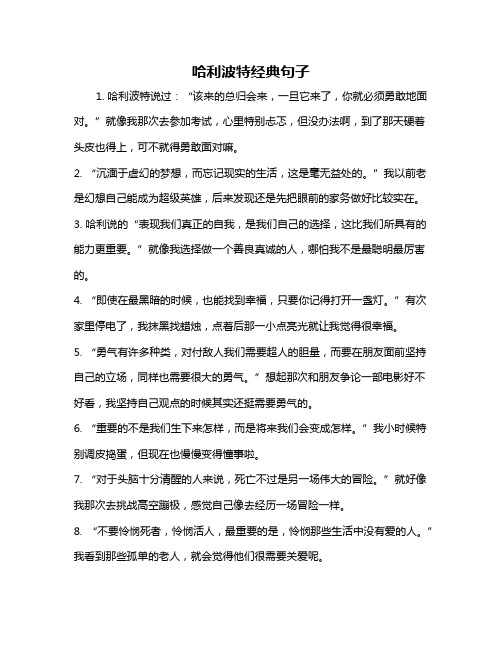 哈利波特经典句子

1. 哈利波特说过：“该来的总归会来，一旦它来了，你就必须勇敢地面对。”就像我那次去参加考试，心里特别忐忑，但没办法啊，到了那天硬着头皮也得上，可不就得勇敢面对嘛。

2. “沉湎于虚幻的梦想，而忘记现实的生活，这是毫无益处的。”我以前老是幻想自己能成为超级英雄，后来发现还是先把眼前的家务做好比较实在。

3. 哈利说的“表现我们真正的自我，是我们自己的选择，这比我们所具有的能力更重要。”就像我选择做一个善良真诚的人，哪怕我不是最聪明最厉害的。

4. “即使在最黑暗的时候，也能找到幸福，只要你记得打开一盏灯。”有次家里停电了，我抹黑找蜡烛，点着后那一小点亮光就让我觉得很幸福。

5. “勇气有许多种类，对付敌人我们需要超人的胆量，而要在朋友面前坚持自己的立场，同样也需要很大的勇气。”想起那次和朋友争论一部电影好不好看，我坚持自己观点的时候其实还挺需要勇气的。

6. “重要的不是我们生下来怎样，而是将来我们会变成怎样。”我小时候特别调皮捣蛋，但现在也慢慢变得懂事啦。

7. “对于头脑十分清醒的人来说，死亡不过是另一场伟大的冒险。”就好像我那次去挑战高空蹦极，感觉自己像去经历一场冒险一样。

8. “不要怜悯死者，怜悯活人，最重要的是，怜悯那些生活中没有爱的人。”我看到那些孤单的老人，就会觉得他们很需要关爱呢。